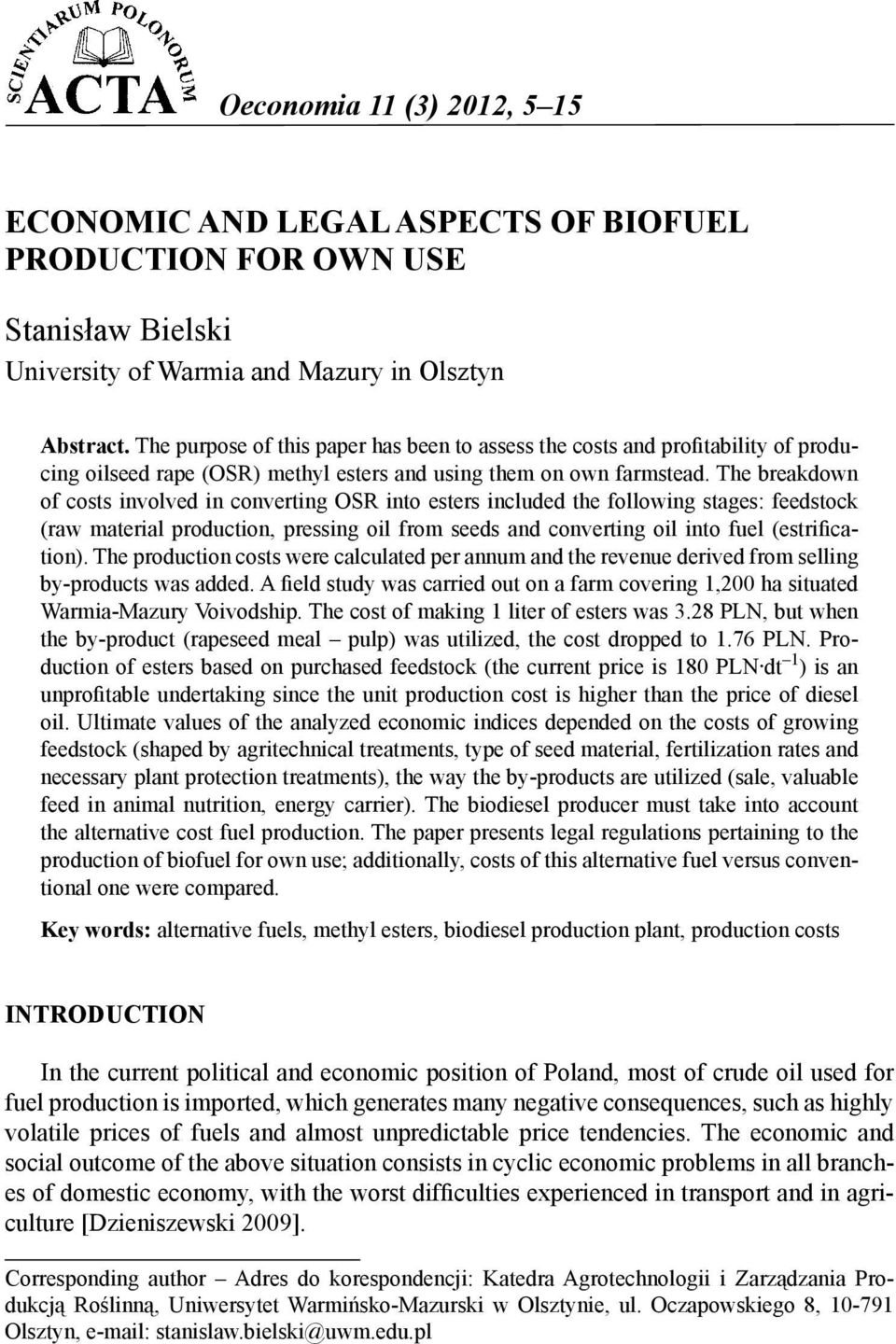 SCIENTIARUM POLONORUM
ACTA
Oeconomia 11 (3) 2012, 5–15

ECONOMIC AND LEGAL ASPECTS OF BIOFUEL PRODUCTION FOR OWN USE

Stanisław Bielski
University of Warmia and Mazury in Olsztyn

Abstract. The purpose of this paper has been to assess the costs and profitability of producing oilseed rape (OSR) methyl esters and using them on own farmstead. The breakdown of costs involved in converting OSR into esters included the following stages: feedstock (raw material production, pressing oil from seeds and converting oil into fuel (estrification). The production costs were calculated per annum and the revenue derived from selling by-products was added. A field study was carried out on a farm covering 1,200 ha situated Warmia-Mazury Voivodship. The cost of making 1 liter of esters was 3.28 PLN, but when the by-product (rapeseed meal – pulp) was utilized, the cost dropped to 1.76 PLN. Production of esters based on purchased feedstock (the current price is 180 PLN·dt$^{-1}$) is an unprofitable undertaking since the unit production cost is higher than the price of diesel oil. Ultimate values of the analyzed economic indices depended on the costs of growing feedstock (shaped by agritechnical treatments, type of seed material, fertilization rates and necessary plant protection treatments), the way the by-products are utilized (sale, valuable feed in animal nutrition, energy carrier). The biodiesel producer must take into account the alternative cost fuel production. The paper presents legal regulations pertaining to the production of biofuel for own use; additionally, costs of this alternative fuel versus conventional one were compared.

Key words: alternative fuels, methyl esters, biodiesel production plant, production costs

INTRODUCTION

In the current political and economic position of Poland, most of crude oil used for fuel production is imported, which generates many negative consequences, such as highly volatile prices of fuels and almost unpredictable price tendencies. The economic and social outcome of the above situation consists in cyclic economic problems in all branches of domestic economy, with the worst difficulties experienced in transport and in agriculture [Dzieniszewski 2009].

Corresponding author – Adres do korespondencji: Katedra Agrotechnologii i Zarządzania Produkcją Roślinną, Uniwersytet Warmińsko-Mazurski w Olsztynie, ul. Oczapowskiego 8, 10-791 Olsztyn, e-mail: stanislaw.bielski@uwm.edu.pl